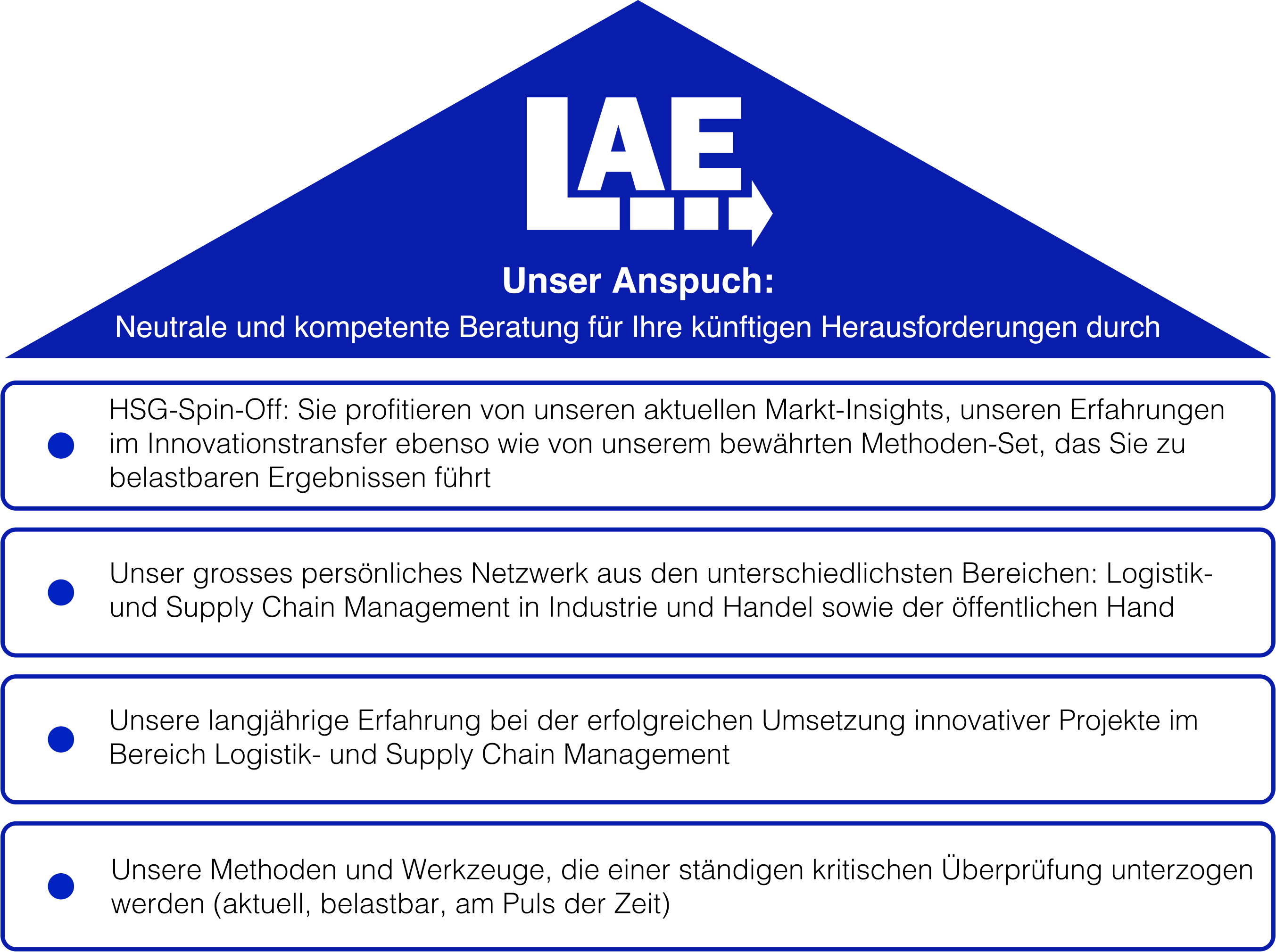 LAE

Unser Anspuch:

Neutrale und kompetente Beratung für Ihre künftigen Herausforderungen durch

HSG-Spin-Off: Sie profitieren von unseren aktuellen Markt-Insights, unseren Erfahrungen im Innovationstransfer ebenso wie von unserem bewährten Methoden-Set, das Sie zu belastbaren Ergebnissen führt

Unser grosses persönliches Netzwerk aus den unterschiedlichsten Bereichen: Logistik- und Supply Chain Management in Industrie und Handel sowie der öffentlichen Hand

Unsere langjährige Erfahrung bei der erfolgreichen Umsetzung innovativer Projekte im Bereich Logistik- und Supply Chain Management

Unsere Methoden und Werkzeuge, die einer ständigen kritischen Überprüfung unterzogen werden (aktuell, belastbar, am Puls der Zeit)